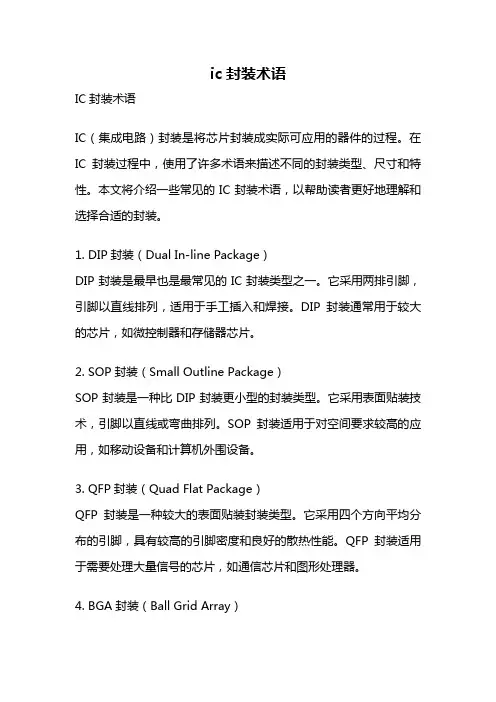 ic 封装术语

IC 封装术语

IC（集成电路）封装是将芯片封装成实际可应用的器件的过程。在 IC 封装过程中，使用了许多术语来描述不同的封装类型、尺寸和特性。本文将介绍一些常见的 IC 封装术语，以帮助读者更好地理解和选择合适的封装。

1. DIP 封装（Dual In-line Package）
DIP 封装是最早也是最常见的 IC 封装类型之一。它采用两排引脚，引脚以直线排列，适用于手工插入和焊接。DIP 封装通常用于较大的芯片，如微控制器和存储器芯片。

2. SOP 封装（Small Outline Package）
SOP 封装是一种比 DIP 封装更小型的封装类型。它采用表面贴装技术，引脚以直线或弯曲排列。SOP 封装适用于对空间要求较高的应用，如移动设备和计算机外围设备。

3. QFP 封装（Quad Flat Package）
QFP 封装是一种较大的表面贴装封装类型。它采用四个方向平均分布的引脚，具有较高的引脚密度和良好的散热性能。QFP 封装适用于需要处理大量信号的芯片，如通信芯片和图形处理器。

4. BGA 封装（Ball Grid Array）